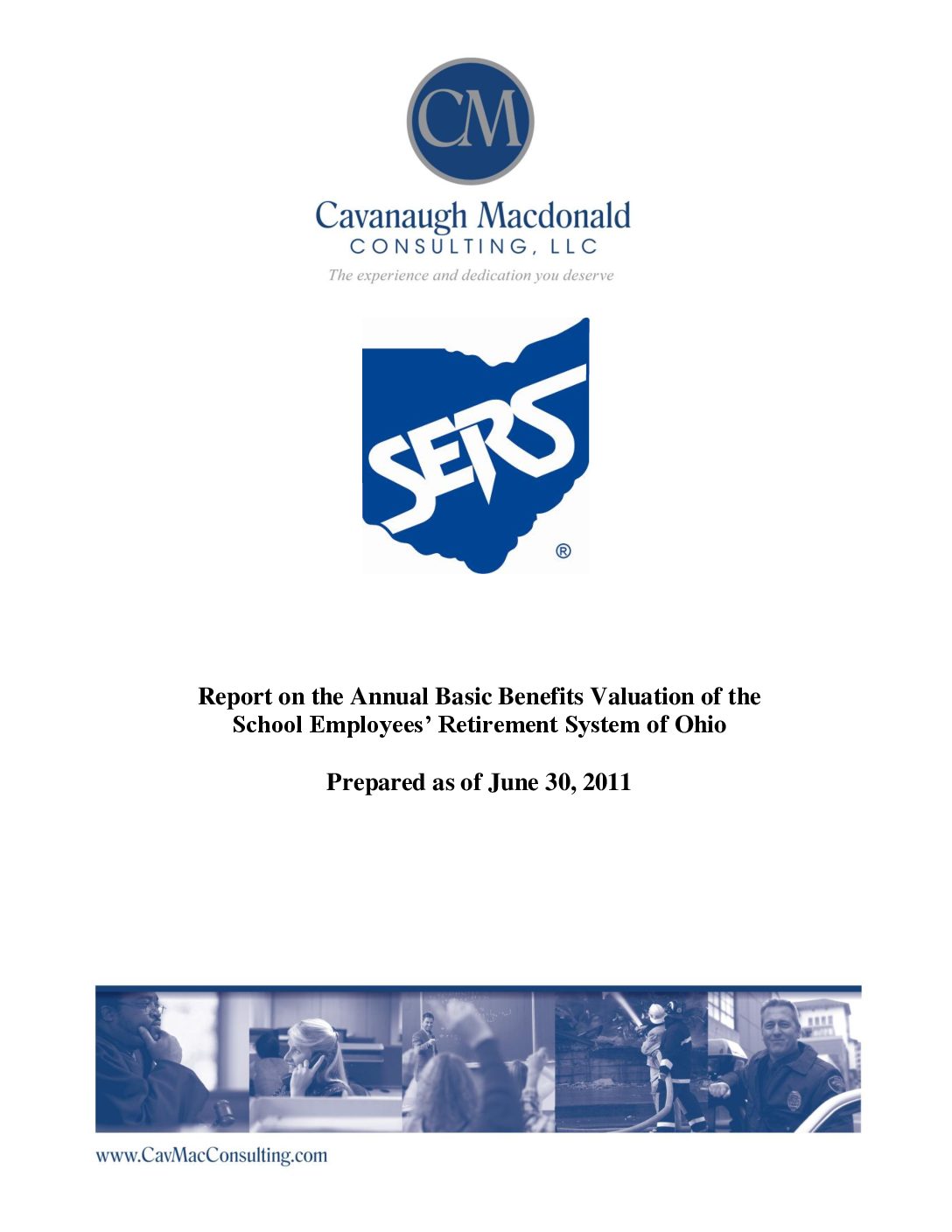 CM

Cavanaugh Macdonald
CONSULTING, LLC

The experience and dedication you deserve

SERS ®

Report on the Annual Basic Benefits Valuation of the School Employees' Retirement System of Ohio

Prepared as of June 30, 2011

www.CavMacConsulting.com